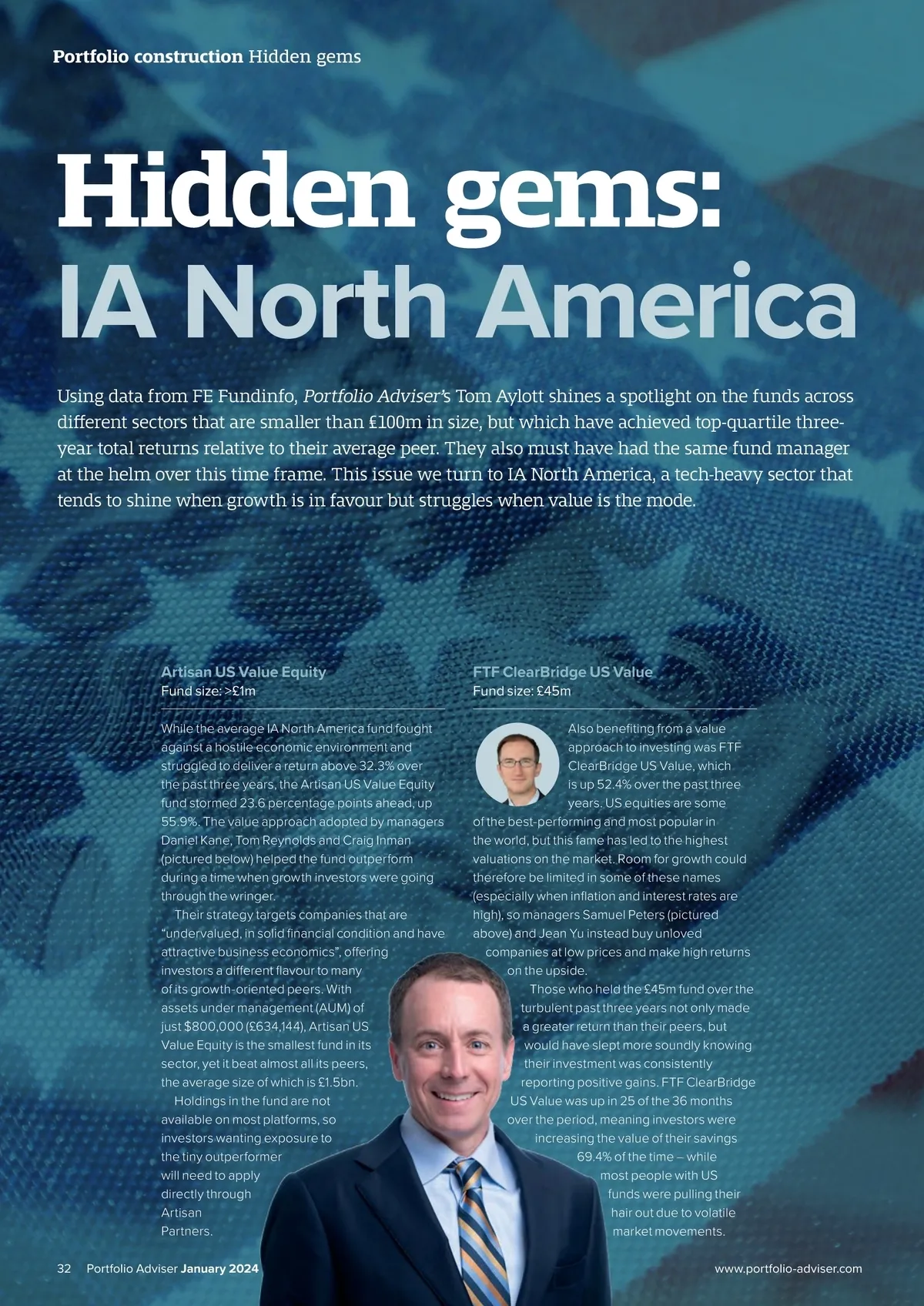 Portfolio construction Hidden gems

Hidden gems:
IA North America

Using data from FE Fundinfo, Portfolio Adviser's Tom Aylott shines a spotlight on the funds across different sectors that are smaller than £100m in size, but which have achieved top-quartile three-year total returns relative to their average peer. They also must have had the same fund manager at the helm over this time frame. This issue we turn to IA North America, a tech-heavy sector that tends to shine when growth is in favour but struggles when value is the mode.

Artisan US Value Equity
Fund size: >£1m

While the average IA North America fund fought against a hostile economic environment and struggled to deliver a return above 32.3% over the past three years, the Artisan US Value Equity fund stormed 23.6 percentage points ahead, up 55.9%. The value approach adopted by managers Daniel Kane, Tom Reynolds and Craig Inman (pictured below) helped the fund outperform during a time when growth investors were going through the wringer.

Their strategy targets companies that are "undervalued, in solid financial condition and have attractive business economics", offering investors a different flavour to many of its growth-oriented peers. With assets under management (AUM) of just $800,000 (£634,144), Artisan US Value Equity is the smallest fund in its sector, yet it beat almost all its peers, the average size of which is £1.5bn.

Holdings in the fund are not available on most platforms, so investors wanting exposure to the tiny outperformer will need to apply directly through Artisan Partners.

FTF ClearBridge US Value
Fund size: £45m

Also benefiting from a value approach to investing was FTF ClearBridge US Value, which is up 52.4% over the past three years. US equities are some of the best-performing and most popular in the world, but this fame has led to the highest valuations on the market. Room for growth could therefore be limited in some of these names (especially when inflation and interest rates are high), so managers Samuel Peters (pictured above) and Jean Yu instead buy unloved companies at low prices and make high returns on the upside.

Those who held the £45m fund over the turbulent past three years not only made a greater return than their peers, but would have slept more soundly knowing their investment was consistently reporting positive gains. FTF ClearBridge US Value was up in 25 of the 36 months over the period, meaning investors were increasing the value of their savings 69.4% of the time – while most people with US funds were pulling their hair out due to volatile market movements.

32 Portfolio Adviser January 2024 www.portfolio-adviser.com